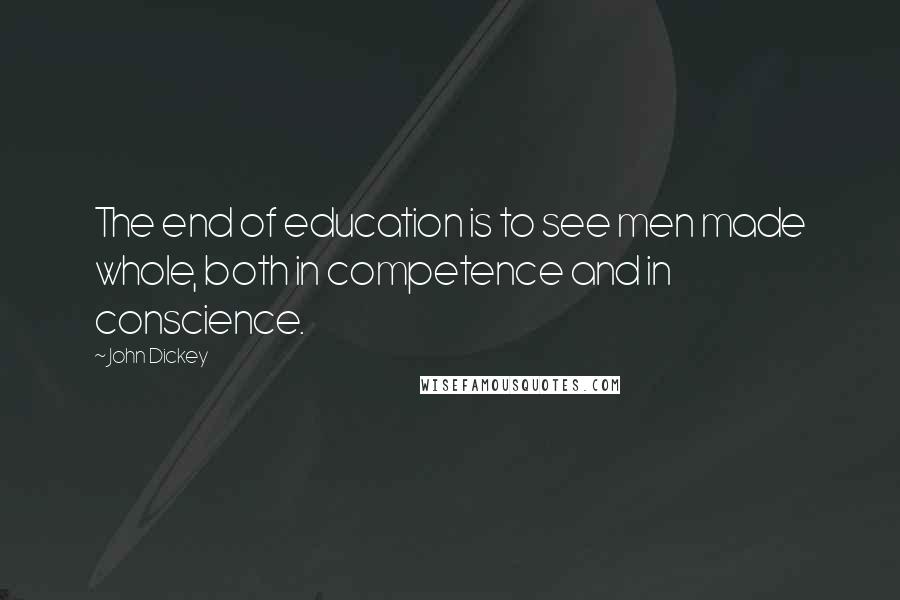 The end of education is to see men made whole, both in competence and in conscience.

~ John Dickey

WISEFAMOUSQUOTES.COM